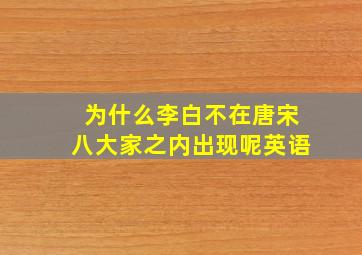 为什么李白不在唐宋八大家之内出现呢英语